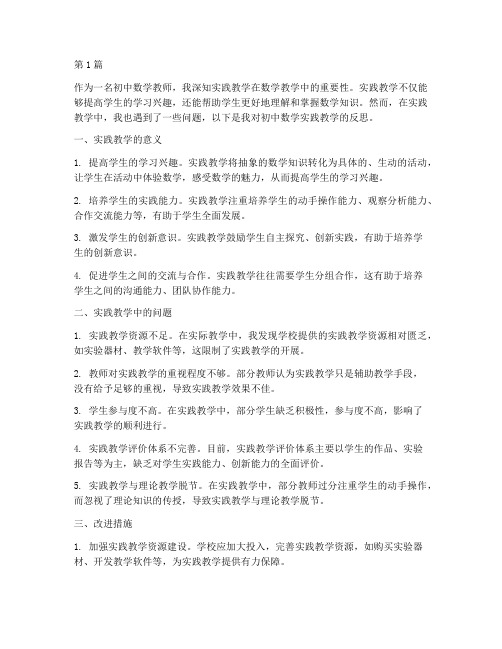 第1篇

作为一名初中数学教师，我深知实践教学在数学教学中的重要性。实践教学不仅能够提高学生的学习兴趣，还能帮助学生更好地理解和掌握数学知识。然而，在实践教学中，我也遇到了一些问题，以下是我对初中数学实践教学的反思。

一、实践教学的意义

1. 提高学生的学习兴趣。实践教学将抽象的数学知识转化为具体的、生动的活动，让学生在活动中体验数学，感受数学的魅力，从而提高学生的学习兴趣。

2. 培养学生的实践能力。实践教学注重培养学生的动手操作能力、观察分析能力、合作交流能力等，有助于学生全面发展。

3. 激发学生的创新意识。实践教学鼓励学生自主探究、创新实践，有助于培养学生的创新意识。

4. 促进学生之间的交流与合作。实践教学往往需要学生分组合作，这有助于培养学生之间的沟通能力、团队协作能力。

二、实践教学中的问题

1. 实践教学资源不足。在实际教学中，我发现学校提供的实践教学资源相对匮乏，如实验器材、教学软件等，这限制了实践教学的开展。

2. 教师对实践教学的重视程度不够。部分教师认为实践教学只是辅助教学手段，没有给予足够的重视，导致实践教学效果不佳。

3. 学生参与度不高。在实践教学中，部分学生缺乏积极性，参与度不高，影响了实践教学的顺利进行。

4. 实践教学评价体系不完善。目前，实践教学评价体系主要以学生的作品、实验报告等为主，缺乏对学生实践能力、创新能力的全面评价。

5. 实践教学与理论教学脱节。在实践教学中，部分教师过分注重学生的动手操作，而忽视了理论知识的传授，导致实践教学与理论教学脱节。

三、改进措施

1. 加强实践教学资源建设。学校应加大投入，完善实践教学资源，如购买实验器材、开发教学软件等，为实践教学提供有力保障。